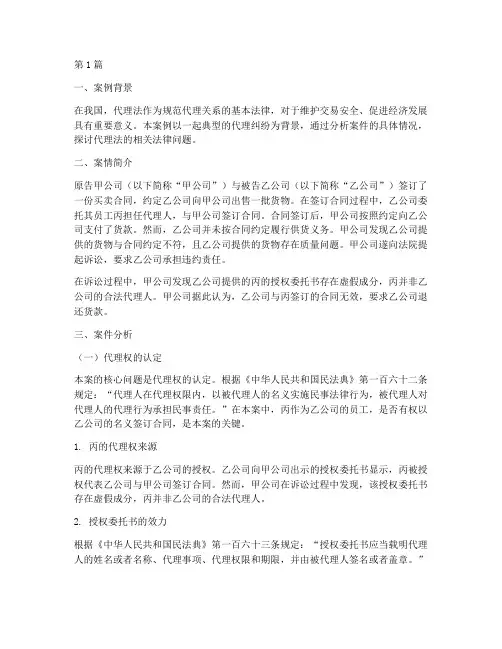 第 1 篇

一、案例背景

在我国，代理法作为规范代理关系的基本法律，对于维护交易安全、促进经济发展具有重要意义。本案例以一起典型的代理纠纷为背景，通过分析案件的具体情况，探讨代理法的相关法律问题。

二、案情简介

原告甲公司（以下简称“甲公司”）与被告乙公司（以下简称“乙公司”）签订了一份买卖合同，约定乙公司向甲公司出售一批货物。在签订合同过程中，乙公司委托其员工丙担任代理人，与甲公司签订合同。合同签订后，甲公司按照约定向乙公司支付了货款。然而，乙公司并未按合同约定履行供货义务。甲公司发现乙公司提供的货物与合同约定不符，且乙公司提供的货物存在质量问题。甲公司遂向法院提起诉讼，要求乙公司承担违约责任。

在诉讼过程中，甲公司发现乙公司提供的丙的授权委托书存在虚假成分，丙并非乙公司的合法代理人。甲公司据此认为，乙公司与丙签订的合同无效，要求乙公司退还货款。

三、案件分析

（一）代理权的认定

本案的核心问题是代理权的认定。根据《中华人民共和国民法典》第一百六十二条规定：“代理人在代理权限内，以被代理人的名义实施民事法律行为，被代理人对代理人的代理行为承担民事责任。”在本案中，丙作为乙公司的员工，是否有权以乙公司的名义签订合同，是本案的关键。

1. 丙的代理权来源

丙的代理权来源于乙公司的授权。乙公司向甲公司出示的授权委托书显示，丙被授权代表乙公司与甲公司签订合同。然而，甲公司在诉讼过程中发现，该授权委托书存在虚假成分，丙并非乙公司的合法代理人。

2. 授权委托书的效力

根据《中华人民共和国民法典》第一百六十三条规定：“授权委托书应当载明代理人的姓名或者名称、代理事项、代理权限和期限，并由被代理人签名或者盖章。”